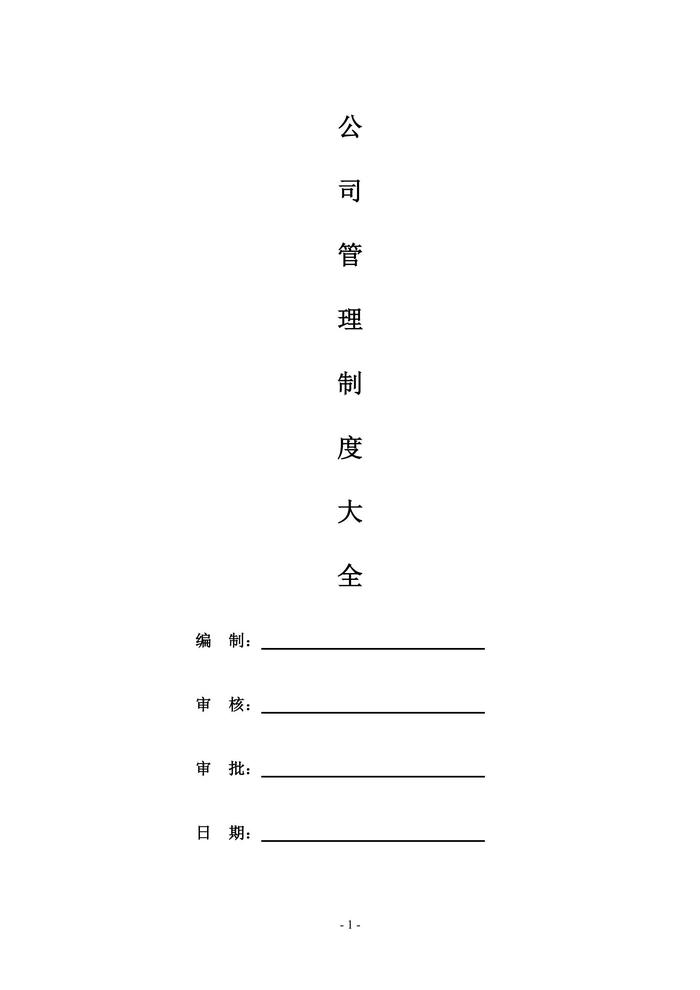 公

司

管

理

制

度

大

全

编 制：

审 核：

审 批：

日 期：

- 1 -